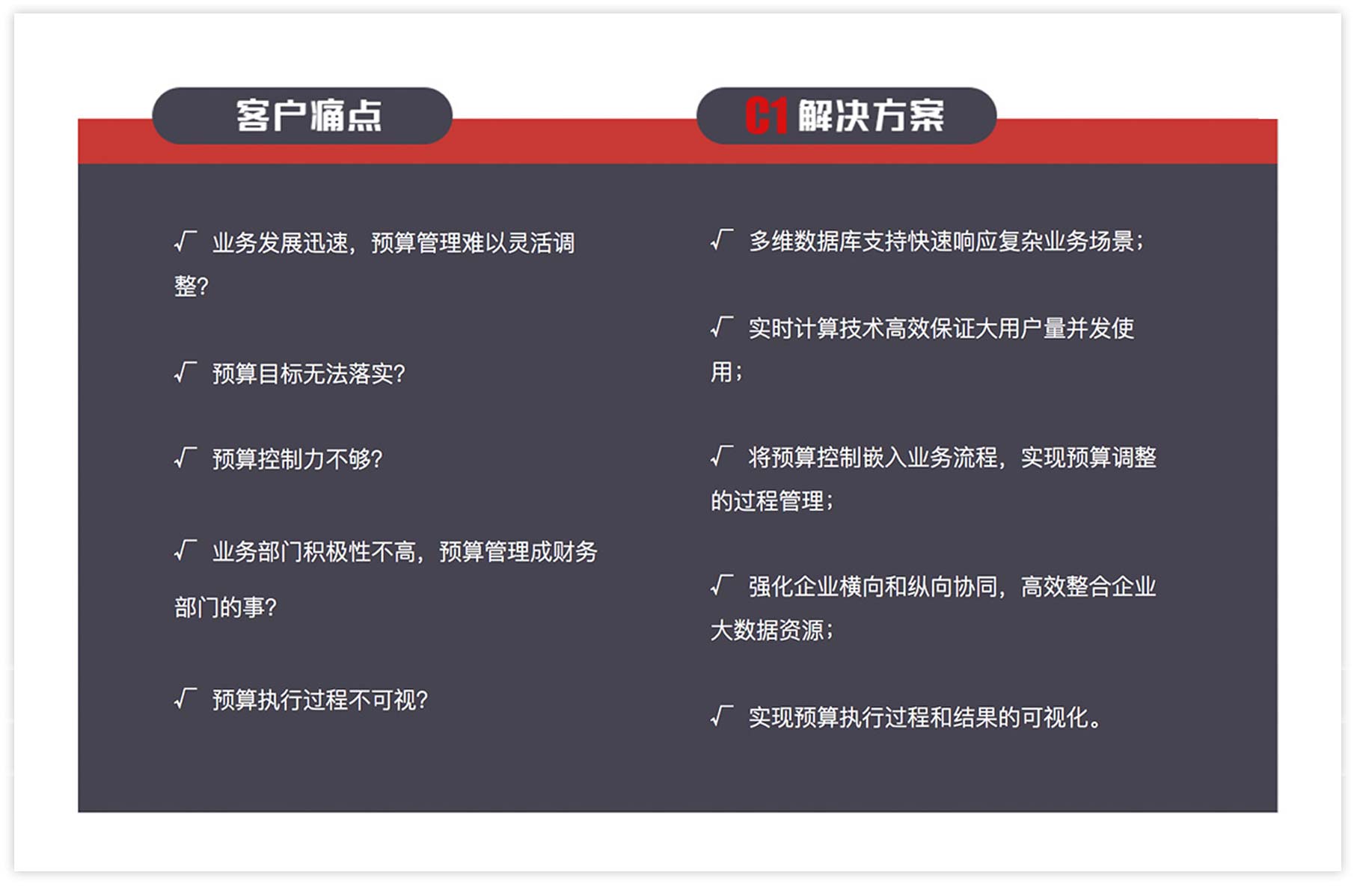 客户痛点

√ 业务发展迅速，预算管理难以灵活调整?

√ 预算目标无法落实?

√ 预算控制力不够?

√ 业务部门积极性不高，预算管理成财务部门的事?

√ 预算执行过程不可视?

C1解决方案

√ 多维数据库支持快速响应复杂业务场景；

√ 实时计算技术高效保证大用户量并发使用；

√ 将预算控制嵌入业务流程，实现预算调整的过程管理；

√ 强化企业横向和纵向协同，高效整合企业大数据资源；

√ 实现预算执行过程和结果的可视化。